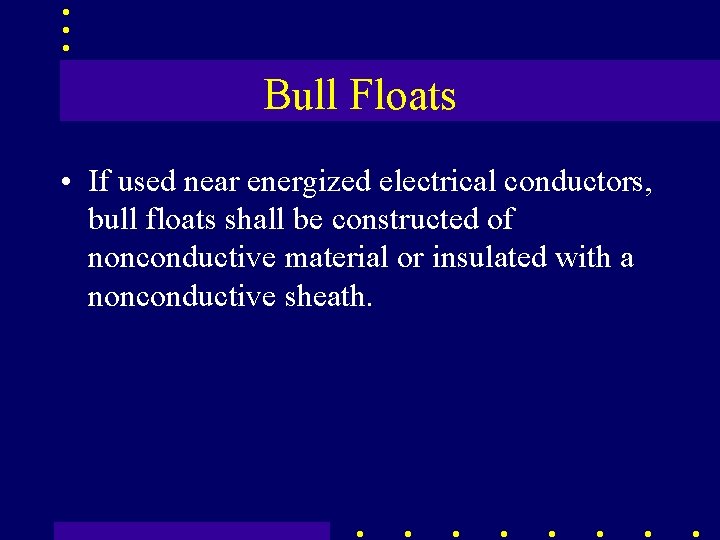 Bull Floats

• If used near energized electrical conductors, bull floats shall be constructed of nonconductive material or insulated with a nonconductive sheath.